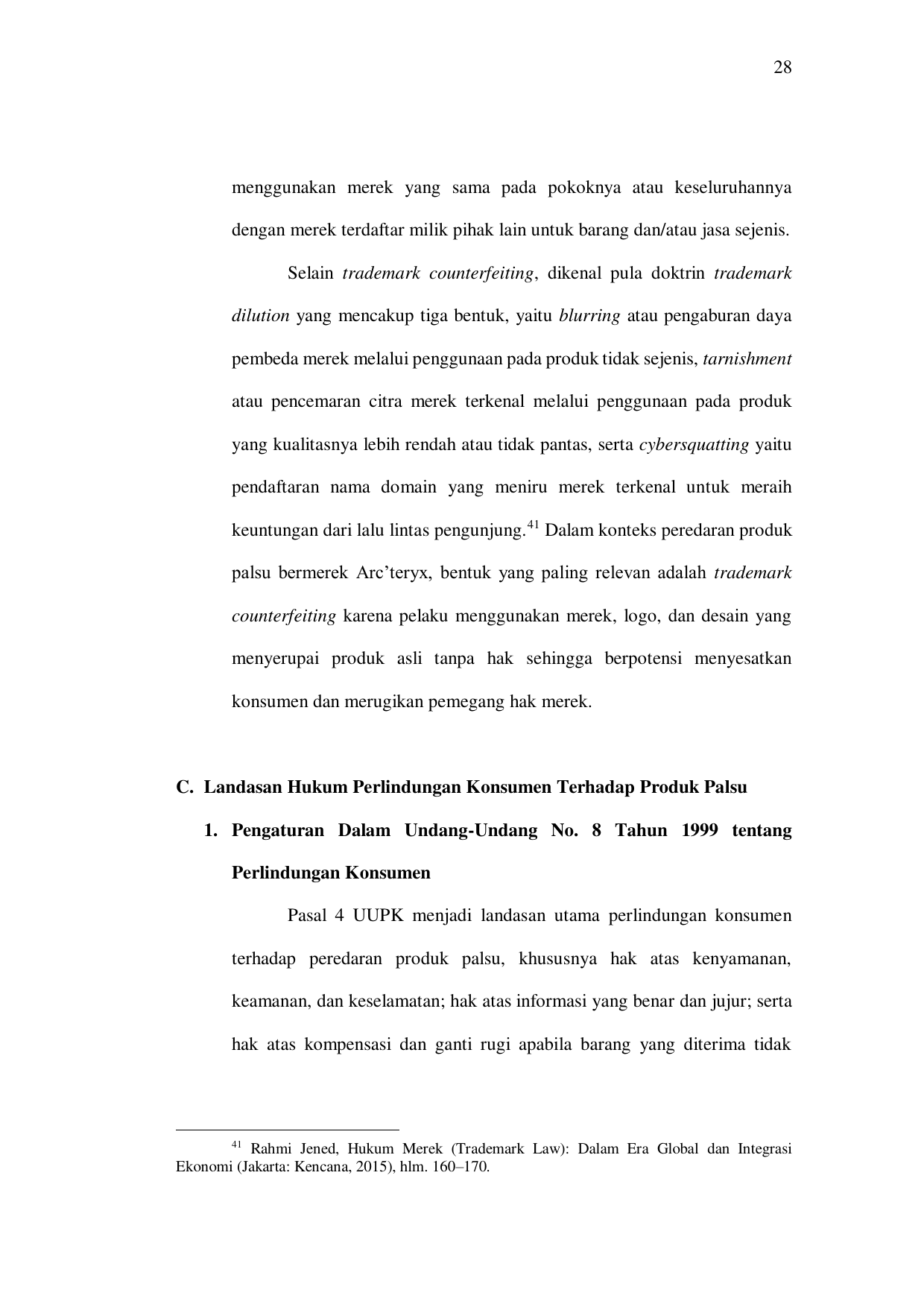 28

menggunakan merek yang sama pada pokoknya atau keseluruhannya dengan merek terdaftar milik pihak lain untuk barang dan/atau jasa sejenis.

Selain trademark counterfeiting, dikenal pula doktrin trademark dilution yang mencakup tiga bentuk, yaitu blurring atau pengaburan daya pembeda merek melalui penggunaan pada produk tidak sejenis, tarnishment atau pencemaran citra merek terkenal melalui penggunaan pada produk yang kualitasnya lebih rendah atau tidak pantas, serta cybersquatting yaitu pendaftaran nama domain yang meniru merek terkenal untuk meraih keuntungan dari lalu lintas pengunjung.$^{41}$ Dalam konteks peredaran produk palsu bermerek Arc'teryx, bentuk yang paling relevan adalah trademark counterfeiting karena pelaku menggunakan merek, logo, dan desain yang menyerupai produk asli tanpa hak sehingga berpotensi menyesatkan konsumen dan merugikan pemegang hak merek.

C. Landasan Hukum Perlindungan Konsumen Terhadap Produk Palsu

1. Pengaturan Dalam Undang-Undang No. 8 Tahun 1999 tentang Perlindungan Konsumen

Pasal 4 UUPK menjadi landasan utama perlindungan konsumen terhadap peredaran produk palsu, khususnya hak atas kenyamanan, keamanan, dan keselamatan; hak atas informasi yang benar dan jujur; serta hak atas kompensasi dan ganti rugi apabila barang yang diterima tidak

$^{41}$ Rahmi Jened, Hukum Merek (Trademark Law): Dalam Era Global dan Integrasi Ekonomi (Jakarta: Kencana, 2015), hlm. 160–170.